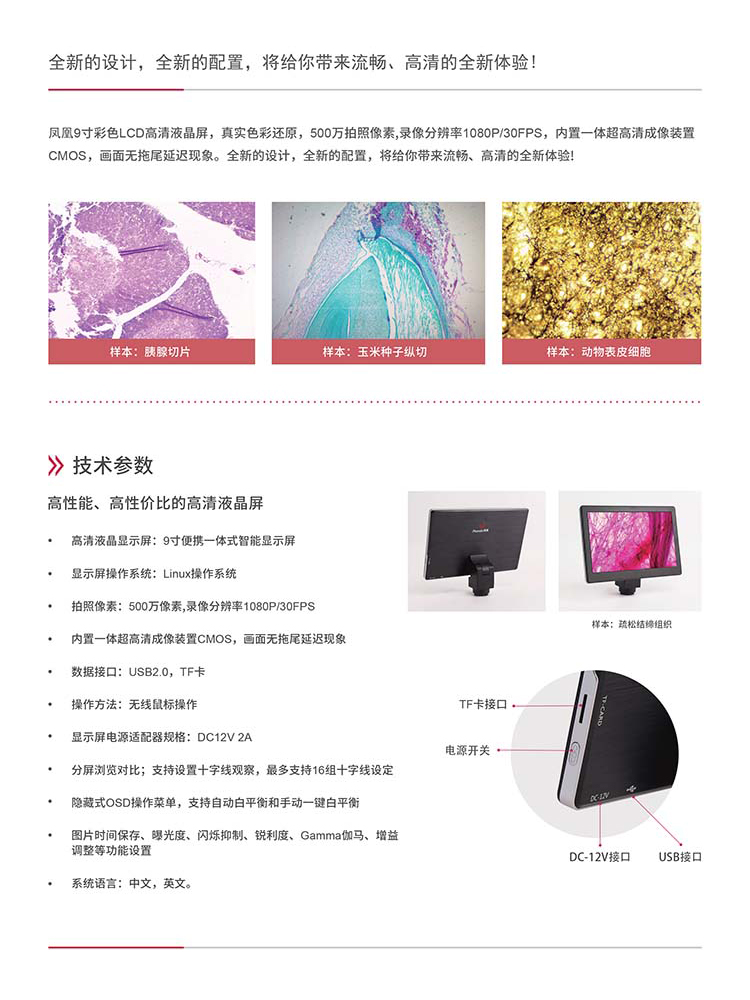 全新的设计，全新的配置，将给你带来流畅、高清的全新体验！

凤凰9寸彩色LCD高清液晶屏，真实色彩还原，500万拍照像素,录像分辨率1080P/30FPS，内置一体超高清成像装置CMOS，画面无拖尾延迟现象。全新的设计，全新的配置，将给你带来流畅、高清的全新体验!

样本：胰腺切片

样本：玉米种子纵切

样本：动物表皮细胞

技术参数

高性能、高性价比的高清液晶屏

• 高清液晶显示屏：9寸便携一体式智能显示屏

• 显示屏操作系统：Linux操作系统

• 拍照像素：500万像素,录像分辨率1080P/30FPS

• 内置一体超高清成像装置CMOS，画面无拖尾延迟现象

• 数据接口：USB2.0，TF卡

• 操作方法：无线鼠标操作

• 显示屏电源适配器规格：DC12V 2A

• 分屏浏览对比；支持设置十字线观察，最多支持16组十字线设定

• 隐藏式OSD操作菜单，支持自动白平衡和手动一键白平衡

• 图片时间保存、曝光度、闪烁抑制、锐利度、Gamma伽马、增益调整等功能设置

• 系统语言：中文，英文。

样本：疏松结缔组织

TF卡接口

电源开关

TF-CARD

DC-12V

DC-12V接口

USB接口